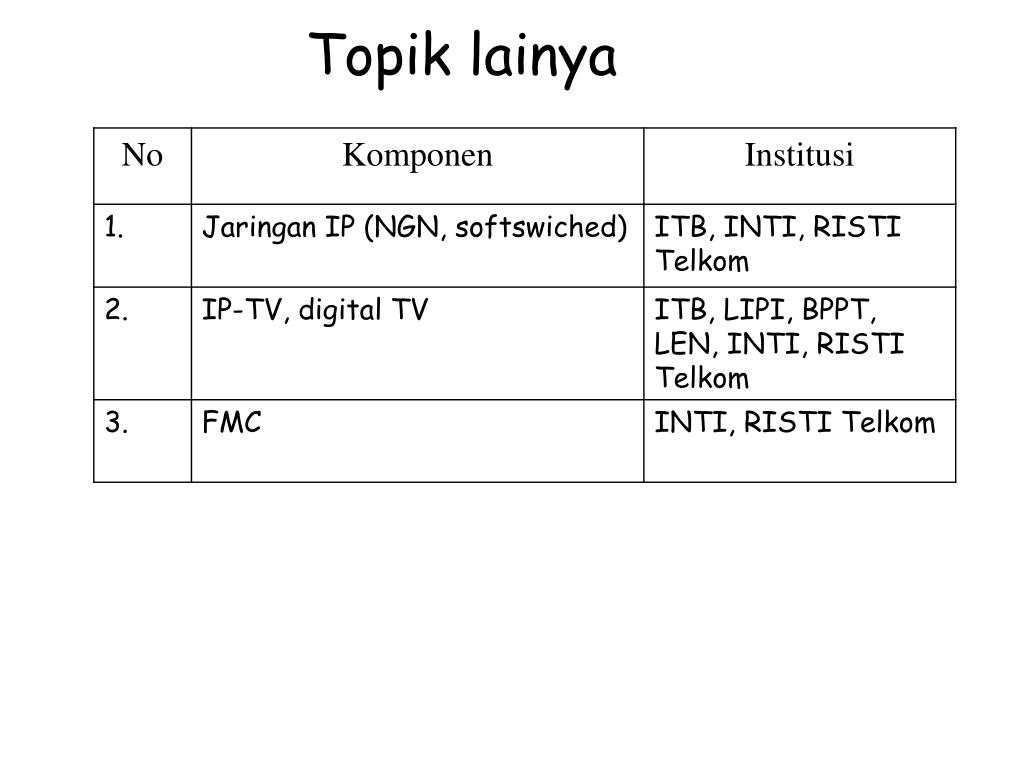 Topik lainya

| No | Komponen | Institusi |
|---|---|---|
| 1. | Jaringan IP (NGN, softswiched) | ITB, INTI, RISTI Telkom |
| 2. | IP-TV, digital TV | ITB, LIPI, BPPT, LEN, INTI, RISTI Telkom |
| 3. | FMC | INTI, RISTI Telkom |